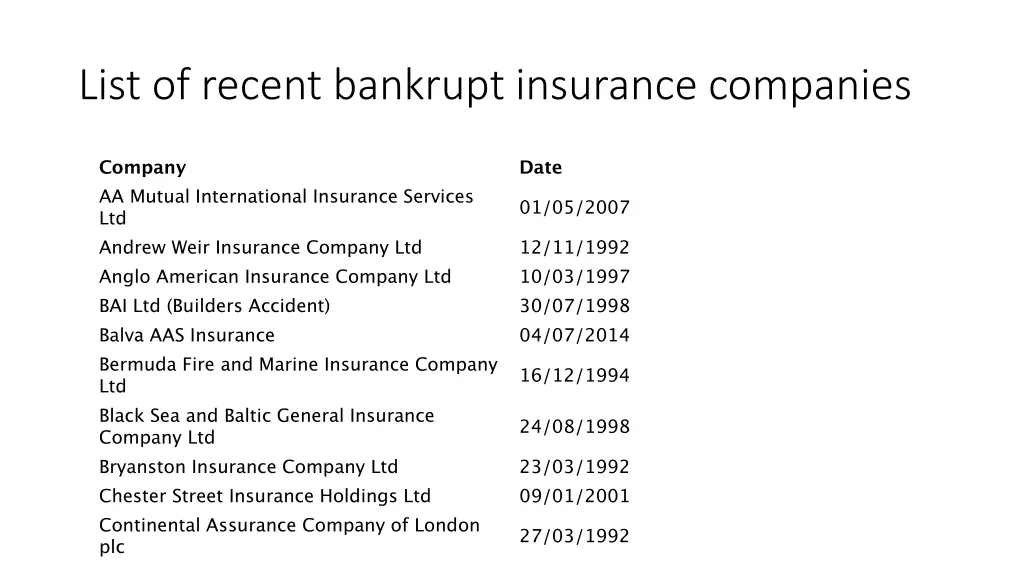 List of recent bankrupt insurance companies

| Company | Date |
|---|---|
| AA Mutual International Insurance Services Ltd | 01/05/2007 |
| Andrew Weir Insurance Company Ltd | 12/11/1992 |
| Anglo American Insurance Company Ltd | 10/03/1997 |
| BAI Ltd (Builders Accident) | 30/07/1998 |
| Balva AAS Insurance | 04/07/2014 |
| Bermuda Fire and Marine Insurance Company Ltd | 16/12/1994 |
| Black Sea and Baltic General Insurance Company Ltd | 24/08/1998 |
| Bryanston Insurance Company Ltd | 23/03/1992 |
| Chester Street Insurance Holdings Ltd | 09/01/2001 |
| Continental Assurance Company of London plc | 27/03/1992 |